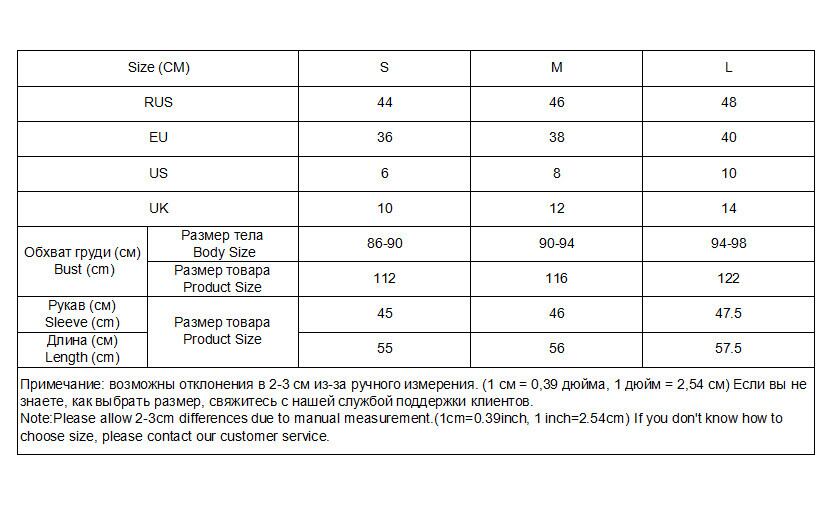 | Size (CM) | | S | M | L |
|---|---|---|---|---|
| RUS | | 44 | 46 | 48 |
| EU | | 36 | 38 | 40 |
| US | | 6 | 8 | 10 |
| UK | | 10 | 12 | 14 |
| Обхват груди (см) Bust (cm) | Размер тела Body Size | 86-90 | 90-94 | 94-98 |
| Обхват груди (см) Bust (cm) | Размер товара Product Size | 112 | 116 | 122 |
| Рукав (см) Sleeve (cm) | Размер товара Product Size | 45 | 46 | 47.5 |
| Длина (см) Length (cm) | Размер товара Product Size | 55 | 56 | 57.5 |

Примечание: возможны отклонения в 2-3 см из-за ручного измерения. (1 см = 0,39 дюйма, 1 дюйм = 2,54 см) Если вы не знаете, как выбрать размер, свяжитесь с нашей службой поддержки клиентов.
Note:Please allow 2-3cm differences due to manual measurement.(1cm=0.39inch, 1 inch=2.54cm) If you don't know how to choose size, please contact our customer service.